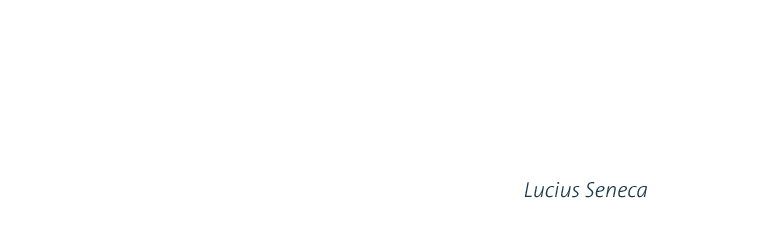 Lucius Seneca